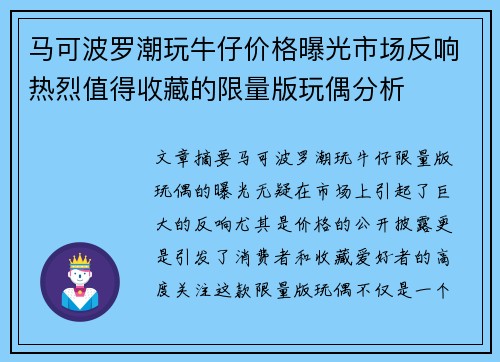 马可波罗潮玩牛仔价格曝光市场反响热烈值得收藏的限量版玩偶分析

文章摘要马可波罗潮玩牛仔限量版玩偶的曝光无疑在市场上引起了巨大的反响尤其是价格的公开披露更是引发了消费者和收藏爱好者的高度关注这款限量版玩偶不仅是一个